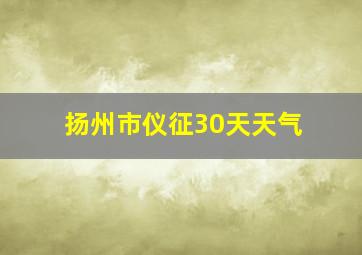 扬州市仪征30天天气